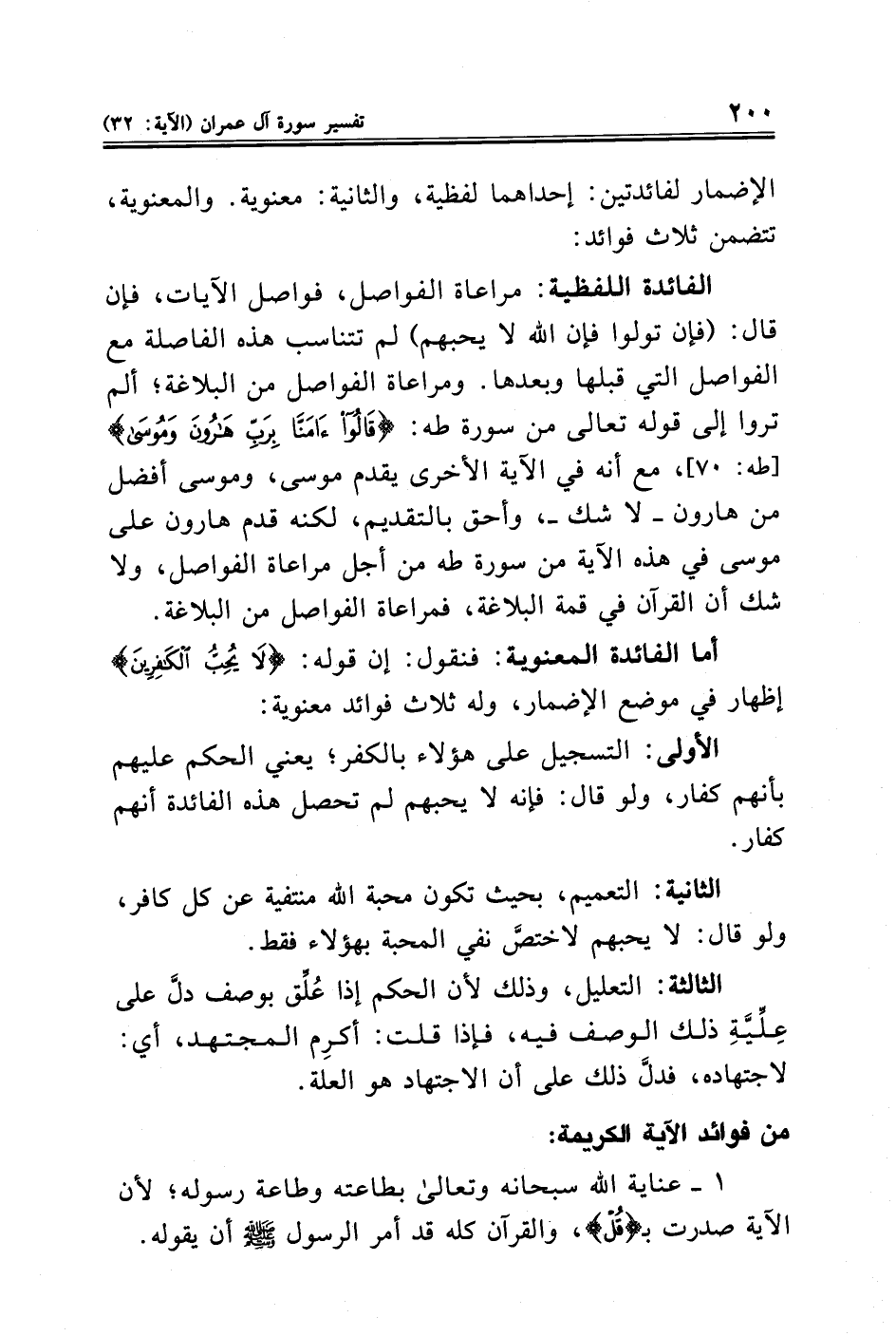 ٢٠٠ تفسير سورة آل عمران (الآية: ٣٢)

الإضمار لفائدتين: إحداهما لفظية، والثانية: معنوية. والمعنوية، تتضمن ثلاث فوائد:

الفائدة اللفظية: مراعاة الفواصل، فواصل الآيات، فإن قال: (فإن تولوا فإن الله لا يحبهم) لم تتناسب هذه الفاصلة مع الفواصل التي قبلها وبعدها. ومراعاة الفواصل من البلاغة؛ ألم تروا إلى قوله تعالى من سورة طه: ﴿قَالُوٓاْ ءَامَنَّا بِرَبِّ هَٰرُونَ وَمُوسَىٰ﴾ [طه: ٧٠]، مع أنه في الآية الأخرى يقدم موسى، وموسى أفضل من هارون ـ لا شك ـ، وأحق بالتقديم، لكنه قدم هارون على موسى في هذه الآية من سورة طه من أجل مراعاة الفواصل، ولا شك أن القرآن في قمة البلاغة، فمراعاة الفواصل من البلاغة.

أما الفائدة المعنوية: فنقول: إن قوله: ﴿لَا يُحِبُّ ٱلْكَٰفِرِينَ﴾ إظهار في موضع الإضمار، وله ثلاث فوائد معنوية:

الأولى: التسجيل على هؤلاء بالكفر؛ يعني الحكم عليهم بأنهم كفار، ولو قال: فإنه لا يحبهم لم تحصل هذه الفائدة أنهم كفار.

الثانية: التعميم، بحيث تكون محبة الله منتفية عن كل كافر، ولو قال: لا يحبهم لاختصَّ نفي المحبة بهؤلاء فقط.

الثالثة: التعليل، وذلك لأن الحكم إذا عُلِّق بوصف دلَّ على عِلِّيَّةِ ذلك الوصف فيه، فإذا قلت: أكرِم المجتهد، أي: لاجتهاده، فدلَّ ذلك على أن الاجتهاد هو العلة.

من فوائد الآية الكريمة:

١ ـ عناية الله سبحانه وتعالىٰ بطاعته وطاعة رسوله؛ لأن الآية صدرت بـ﴿قُلْ﴾، والقرآن كله قد أمر الرسول ﷺ أن يقوله.